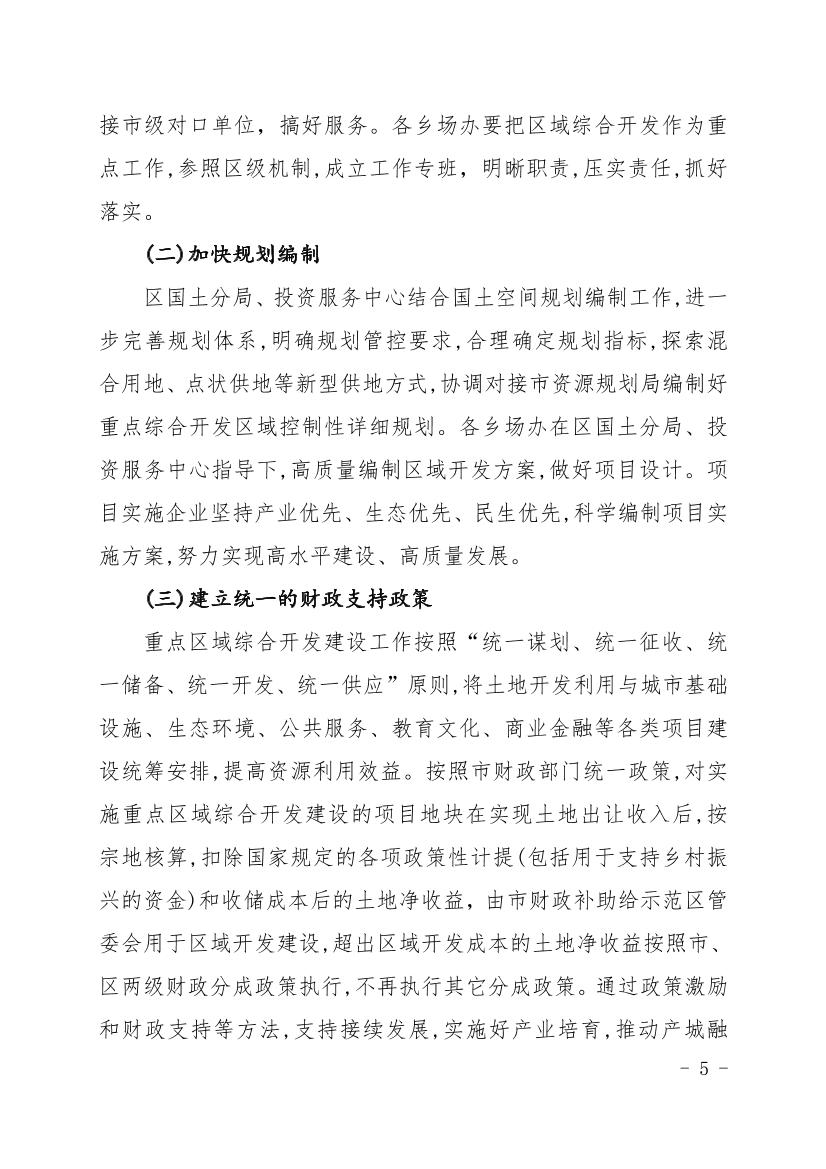 接市级对口单位，搞好服务。各乡场办要把区域综合开发作为重点工作，参照区级机制，成立工作专班，明晰职责，压实责任，抓好落实。

(二)加快规划编制

区国土分局、投资服务中心结合国土空间规划编制工作，进一步完善规划体系，明确规划管控要求，合理确定规划指标，探索混合用地、点状供地等新型供地方式，协调对接市资源规划局编制好重点综合开发区域控制性详细规划。各乡场办在区国土分局、投资服务中心指导下，高质量编制区域开发方案，做好项目设计。项目实施企业坚持产业优先、生态优先、民生优先，科学编制项目实施方案，努力实现高水平建设、高质量发展。

(三)建立统一的财政支持政策

重点区域综合开发建设工作按照“统一谋划、统一征收、统一储备、统一开发、统一供应”原则，将土地开发利用与城市基础设施、生态环境、公共服务、教育文化、商业金融等各类项目建设统筹安排，提高资源利用效益。按照市财政部门统一政策，对实施重点区域综合开发建设的项目地块在实现土地出让收入后，按宗地核算，扣除国家规定的各项政策性计提(包括用于支持乡村振兴的资金)和收储成本后的土地净收益，由市财政补助给示范区管委会用于区域开发建设，超出区域开发成本的土地净收益按照市、区两级财政分成政策执行，不再执行其它分成政策。通过政策激励和财政支持等方法，支持接续发展，实施好产业培育，推动产城融

- 5 -